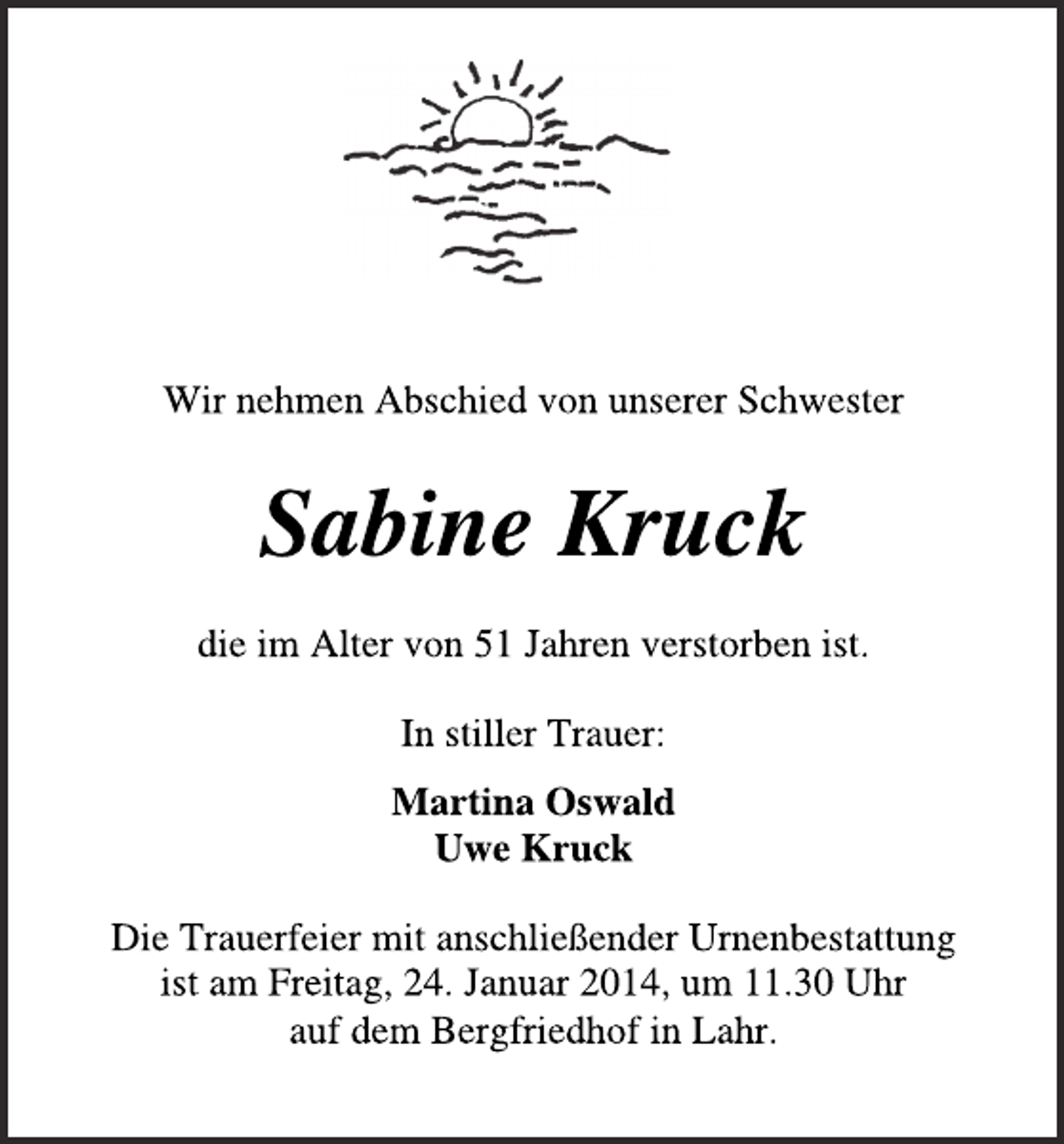 Wir nehmen Abschied von unserer Schwester

Sabine Kruck

die im Alter von 51 Jahren verstorben ist.

In stiller Trauer:

Martina Oswald
Uwe Kruck

Die Trauerfeier mit anschließender Urnenbestattung ist am Freitag, 24. Januar 2014, um 11.30 Uhr auf dem Bergfriedhof in Lahr.